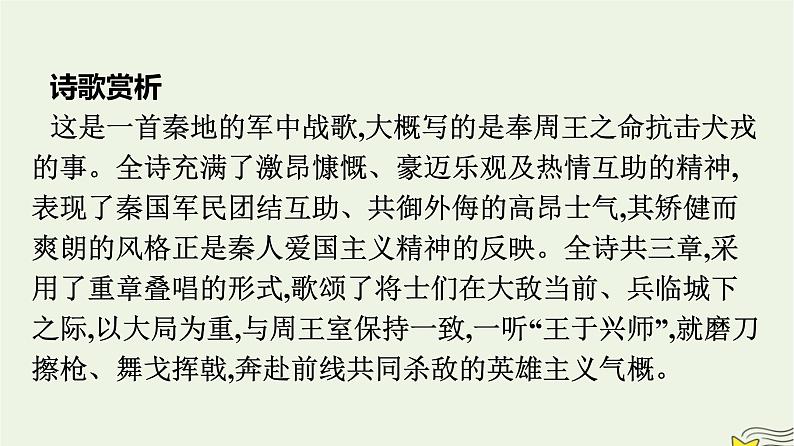 诗歌赏析

这是一首秦地的军中战歌,大概写的是奉周王之命抗击犬戎的事。全诗充满了激昂慷慨、豪迈乐观及热情互助的精神,表现了秦国军民团结互助、共御外侮的高昂士气,其矫健而爽朗的风格正是秦人爱国主义精神的反映。全诗共三章,采用了重章叠唱的形式,歌颂了将士们在大敌当前、兵临城下之际,以大局为重,与周王室保持一致,一听“王于兴师”,就磨刀擦枪、舞戈挥戟,奔赴前线共同杀敌的英雄主义气概。